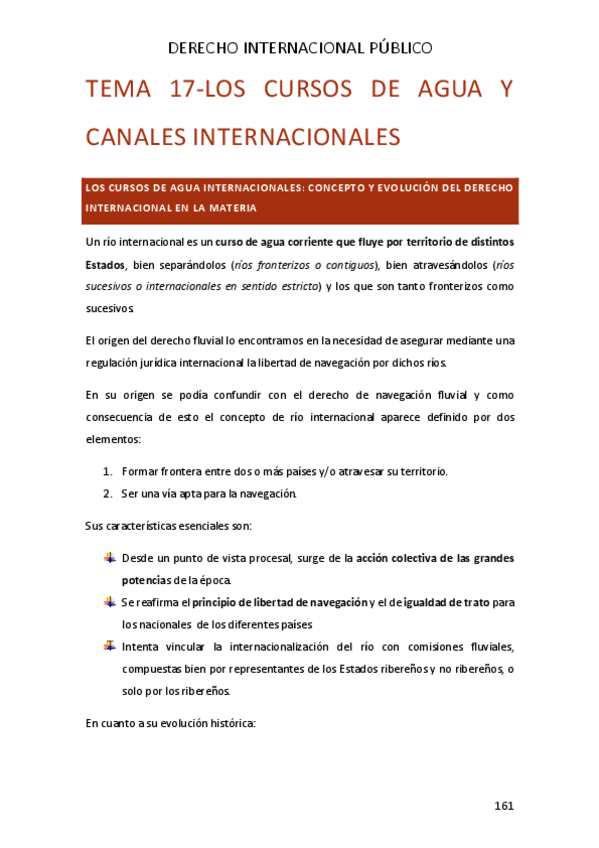 DERECHO INTERNACIONAL PÚBLICO

TEMA 17-LOS CURSOS DE AGUA Y CANALES INTERNACIONALES

LOS CURSOS DE AGUA INTERNACIONALES: CONCEPTO Y EVOLUCIÓN DEL DERECHO INTERNACIONAL EN LA MATERIA

Un río internacional es un curso de agua corriente que fluye por territorio de distintos Estados, bien separándolos (ríos fronterizos o contiguos), bien atravesándolos (ríos sucesivos o internacionales en sentido estricto) y los que son tanto fronterizos como sucesivos.

El origen del derecho fluvial lo encontramos en la necesidad de asegurar mediante una regulación jurídica internacional la libertad de navegación por dichos ríos.

En su origen se podía confundir con el derecho de navegación fluvial y como consecuencia de esto el concepto de río internacional aparece definido por dos elementos:

1. Formar frontera entre dos o más países y/o atravesar su territorio.
2. Ser una vía apta para la navegación.

Sus características esenciales son:

Desde un punto de vista procesal, surge de la acción colectiva de las grandes potencias de la época.
Se reafirma el principio de libertad de navegación y el de igualdad de trato para los nacionales de los diferentes países
Intenta vincular la internacionalización del río con comisiones fluviales, compuestas bien por representantes de los Estados ribereños y no ribereños, o solo por los ribereños.

En cuanto a su evolución histórica:

161